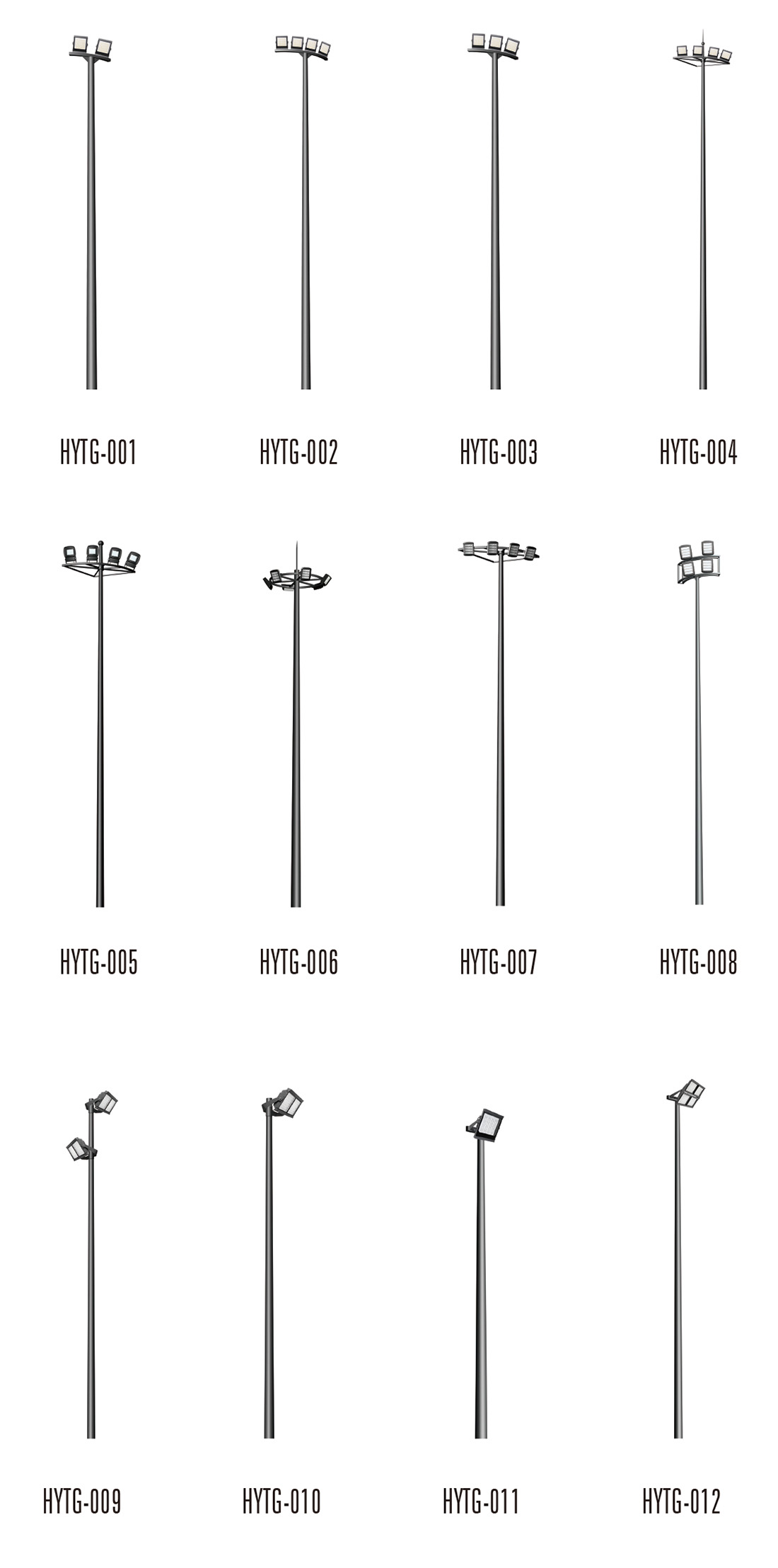 HYTG-001

HYTG-002

HYTG-003

HYTG-004

HYTG-005

HYTG-006

HYTG-007

HYTG-008

HYTG-009

HYTG-010

HYTG-011

HYTG-012